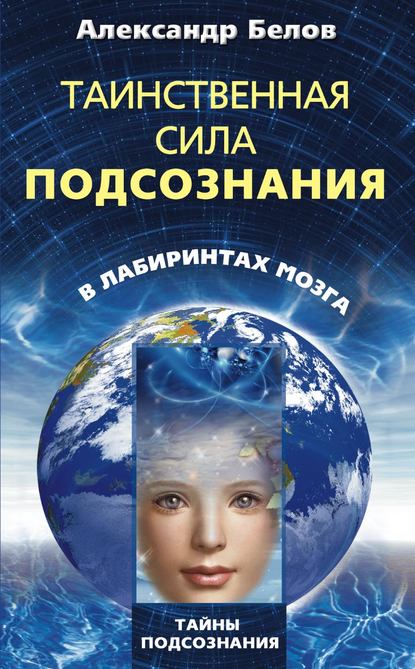 Александр Белов

ТАИНСТВЕННАЯ СИЛА ПОДСОЗНАНИЯ

В ЛАБИРИНТАХ МОЗГА

ТАЙНЫ ПОДСОЗНАНИЯ